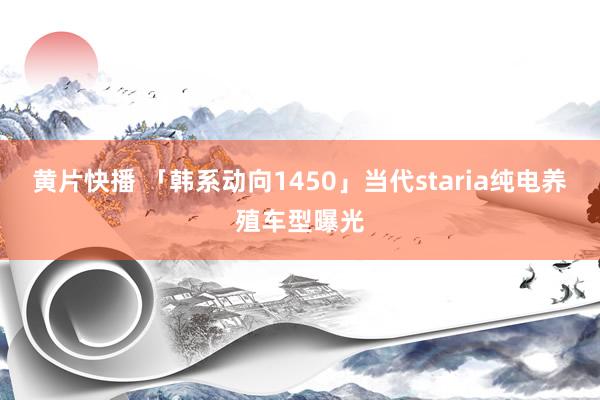 黄片快播 「韩系动向1450」当代staria纯电养殖车型曝光